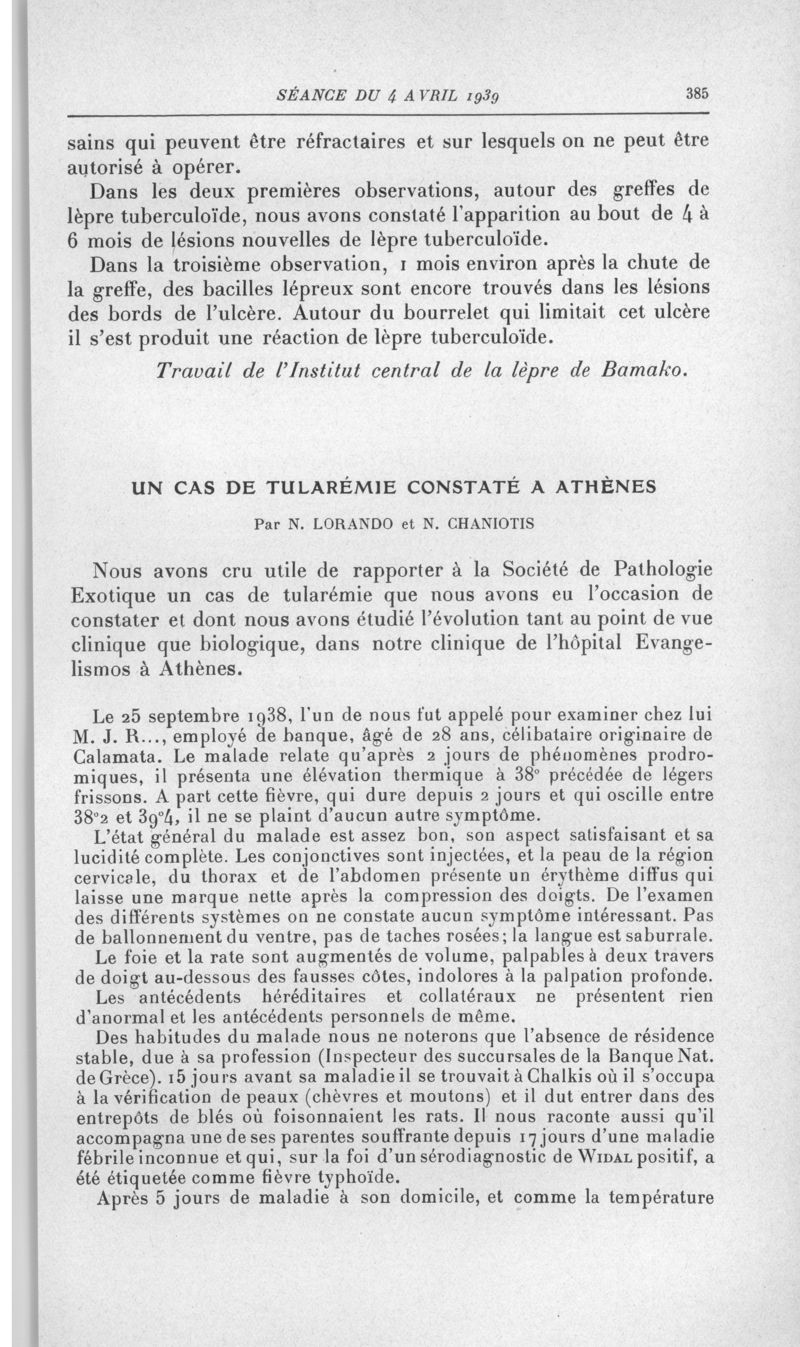 SÉANCE DU 4 AVRIL 1939 385

sains qui peuvent être réfractaires et sur lesquels on ne peut être autorisé à opérer.

Dans les deux premières observations, autour des greffes de lèpre tuberculoïde, nous avons constaté l'apparition au bout de 4 à 6 mois de lésions nouvelles de lèpre tuberculoïde.

Dans la troisième observation, 1 mois environ après la chute de la greffe, des bacilles lépreux sont encore trouvés dans les lésions des bords de l'ulcère. Autour du bourrelet qui limitait cet ulcère il s'est produit une réaction de lèpre tuberculoïde.

Travail de l'Institut central de la lèpre de Bamako.

UN CAS DE TULARÉMIE CONSTATÉ A ATHÈNES

Par N. LORANDO et N. CHANIOTIS

Nous avons cru utile de rapporter à la Société de Pathologie Exotique un cas de tularémie que nous avons eu l'occasion de constater et dont nous avons étudié l'évolution tant au point de vue clinique que biologique, dans notre clinique de l'hôpital Evangelismos à Athènes.

Le 25 septembre 1938, l'un de nous fut appelé pour examiner chez lui M. J. R..., employé de banque, âgé de 28 ans, célibataire originaire de Calamata. Le malade relate qu'après 2 jours de phénomènes prodromiques, il présenta une élévation thermique à 38° précédée de légers frissons. A part cette fièvre, qui dure depuis 2 jours et qui oscille entre 38°2 et 39°4, il ne se plaint d'aucun autre symptôme.

L'état général du malade est assez bon, son aspect satisfaisant et sa lucidité complète. Les conjonctives sont injectées, et la peau de la région cervicale, du thorax et de l'abdomen présente un érythème diffus qui laisse une marque nette après la compression des doigts. De l'examen des différents systèmes on ne constate aucun symptôme intéressant. Pas de ballonnement du ventre, pas de taches rosées; la langue est saburrale.

Le foie et la rate sont augmentés de volume, palpables à deux travers de doigt au-dessous des fausses côtes, indolores à la palpation profonde.

Les antécédents héréditaires et collatéraux ne présentent rien d'anormal et les antécédents personnels de même.

Des habitudes du malade nous ne noterons que l'absence de résidence stable, due à sa profession (Inspecteur des succursales de la Banque Nat. de Grèce). 15 jours avant sa maladie il se trouvait à Chalkis où il s'occupa à la vérification de peaux (chèvres et moutons) et il dut entrer dans des entrepôts de blés où foisonnaient les rats. Il nous raconte aussi qu'il accompagna une de ses parentes souffrante depuis 17 jours d'une maladie fébrile inconnue et qui, sur la foi d'un sérodiagnostic de WIDAL positif, a été étiquetée comme fièvre typhoïde.

Après 5 jours de maladie à son domicile, et comme la température